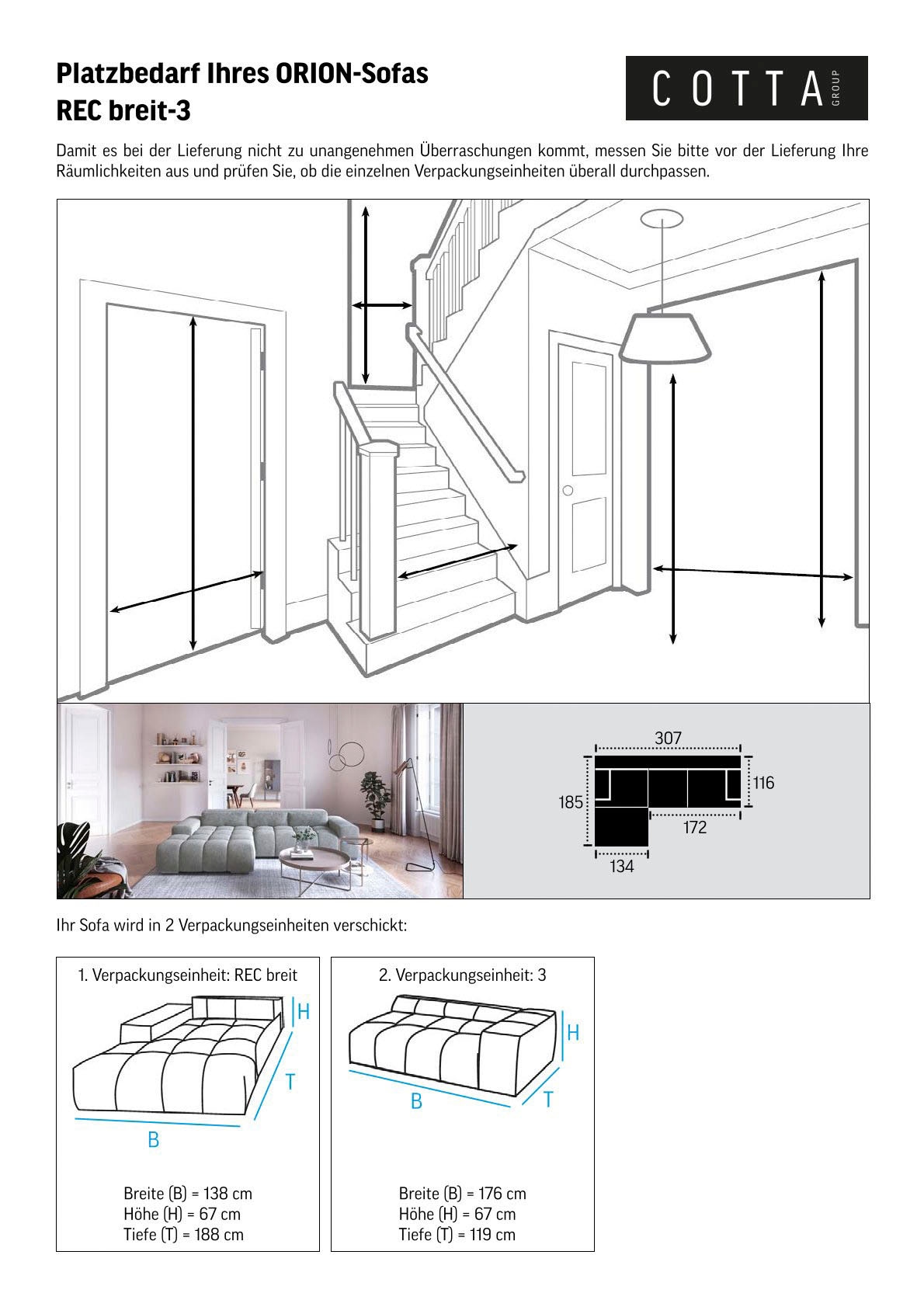 Platzbedarf Ihres ORION-Sofas
REC breit-3

COTTA GROUP

Damit es bei der Lieferung nicht zu unangenehmen Überraschungen kommt, messen Sie bitte vor der Lieferung Ihre Räumlichkeiten aus und prüfen Sie, ob die einzelnen Verpackungseinheiten überall durchpassen.

307
116
185
172
134

Ihr Sofa wird in 2 Verpackungseinheiten verschickt:

1. Verpackungseinheit: REC breit

H
T
B

Breite (B) = 138 cm
Höhe (H) = 67 cm
Tiefe (T) = 188 cm

2. Verpackungseinheit: 3

H
B
T

Breite (B) = 176 cm
Höhe (H) = 67 cm
Tiefe (T) = 119 cm